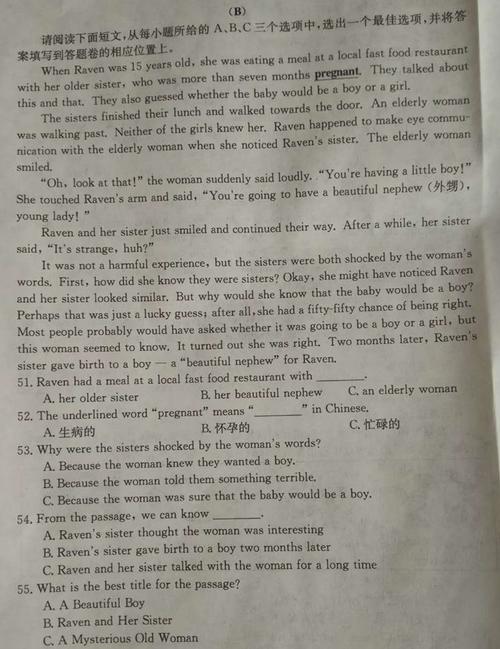 (B)

请阅读下面短文，从每小题所给的 A、B、C 三个选项中，选出一个最佳选项，并将答案填写到答题卷的相应位置上。

When Raven was 15 years old, she was eating a meal at a local fast food restaurant with her older sister, who was more than seven months pregnant. They talked about this and that. They also guessed whether the baby would be a boy or a girl.

The sisters finished their lunch and walked towards the door. An elderly woman was walking past. Neither of the girls knew her. Raven happened to make eye communication with the elderly woman when she noticed Raven's sister. The elderly woman smiled.

"Oh, look at that!" the woman suddenly said loudly. "You're having a little boy!" She touched Raven's arm and said, "You're going to have a beautiful nephew (外甥), young lady!"

Raven and her sister just smiled and continued their way. After a while, her sister said, "It's strange, huh?"

It was not a harmful experience, but the sisters were both shocked by the woman's words. First, how did she know they were sisters? Okay, she might have noticed Raven and her sister looked similar. But why would she know that the baby would be a boy? Perhaps that was just a lucky guess; after all, she had a fifty-fifty chance of being right. Most people probably would have asked whether it was going to be a boy or a girl, but this woman seemed to know. It turned out she was right. Two months later, Raven's sister gave birth to a boy — a "beautiful nephew" for Raven.

51. Raven had a meal at a local fast food restaurant with ________.
A. her older sister B. her beautiful nephew C. an elderly woman

52. The underlined word "pregnant" means "________" in Chinese.
A. 生病的 B. 怀孕的 C. 忙碌的

53. Why were the sisters shocked by the woman's words?
A. Because the woman knew they wanted a boy.
B. Because the woman told them something terrible.
C. Because the woman was sure that the baby would be a boy.

54. From the passage, we can know ________.
A. Raven's sister thought the woman was interesting
B. Raven's sister gave birth to a boy two months later
C. Raven and her sister talked with the woman for a long time

55. What is the best title for the passage?
A. A Beautiful Boy
B. Raven and Her Sister
C. A Mysterious Old Woman